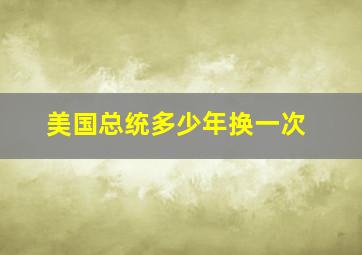 美国总统多少年换一次